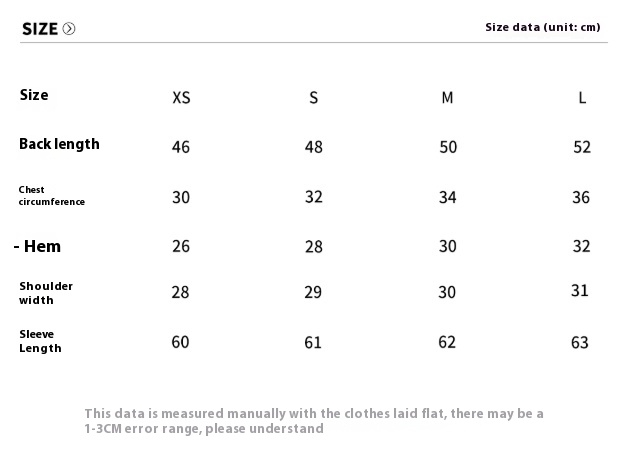 SIZE

Size data (unit: cm)

| Size | XS | S | M | L |
|---|---|---|---|---|
| Back length | 46 | 48 | 50 | 52 |
| Chest circumference | 30 | 32 | 34 | 36 |
| - Hem | 26 | 28 | 30 | 32 |
| Shoulder width | 28 | 29 | 30 | 31 |
| Sleeve Length | 60 | 61 | 62 | 63 |

This data is measured manually with the clothes laid flat, there may be a 1-3CM error range, please understand